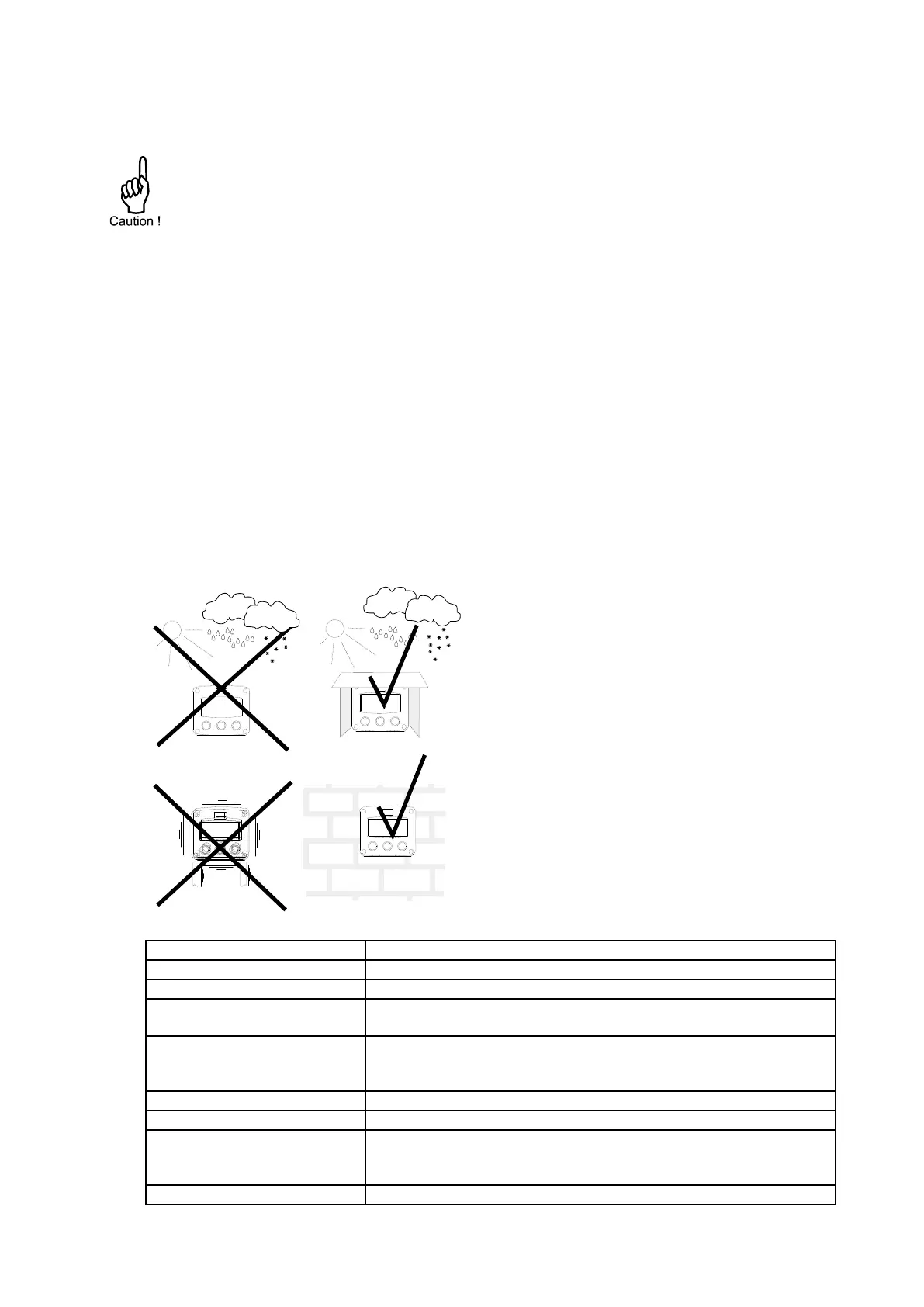 Caution !